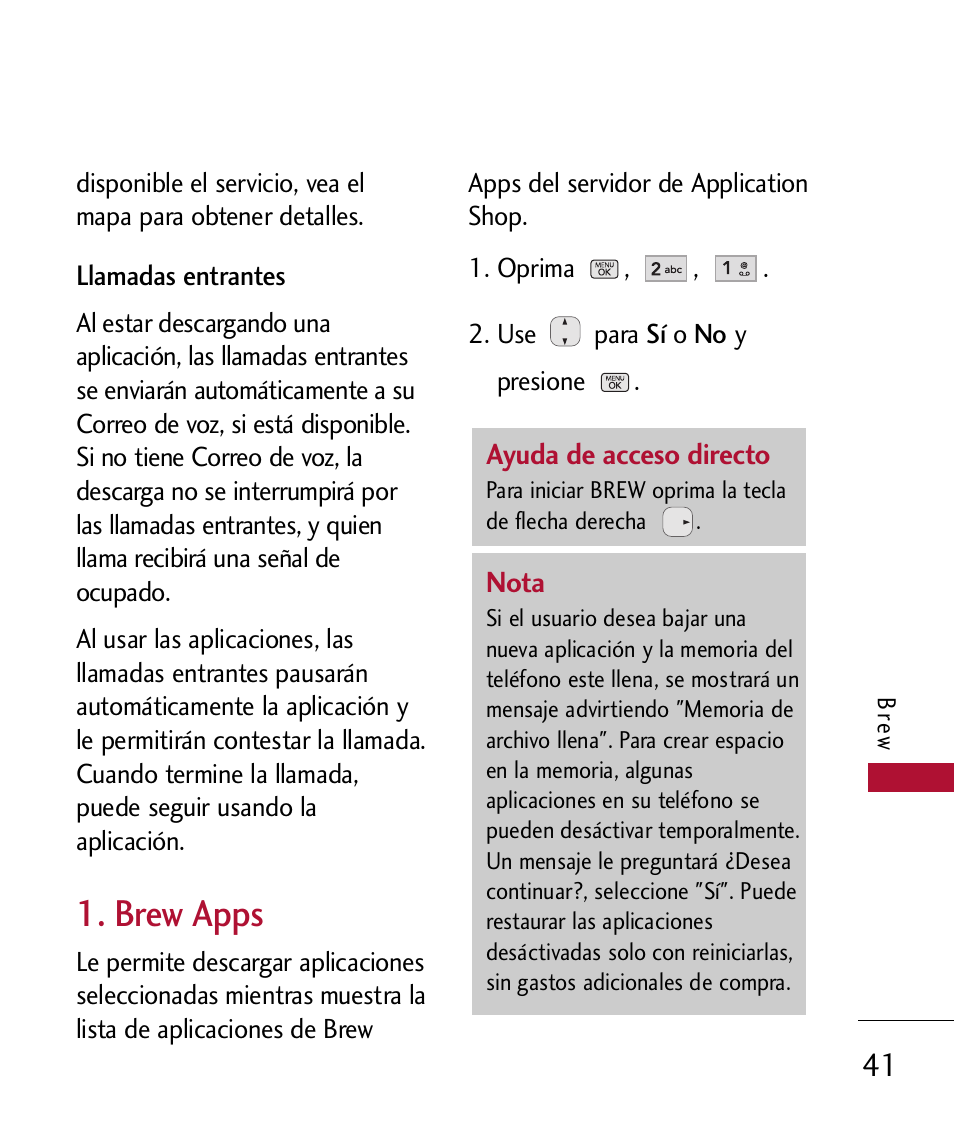 disponible el servicio, vea el mapa para obtener detalles.

Llamadas entrantes

Al estar descargando una aplicación, las llamadas entrantes se enviarán automáticamente a su Correo de voz, si está disponible. Si no tiene Correo de voz, la descarga no se interrumpirá por las llamadas entrantes, y quien llama recibirá una señal de ocupado.

Al usar las aplicaciones, las llamadas entrantes pausarán automáticamente la aplicación y le permitirán contestar la llamada. Cuando termine la llamada, puede seguir usando la aplicación.

1. Brew Apps

Le permite descargar aplicaciones seleccionadas mientras muestra la lista de aplicaciones de Brew Apps del servidor de Application Shop.

1. Oprima MENU OK , 2 abc , 1 .

2. Use para Sí o No y presione MENU OK .

Ayuda de acceso directo
Para iniciar BREW oprima la tecla de flecha derecha .

Nota
Si el usuario desea bajar una nueva aplicación y la memoria del teléfono este llena, se mostrará un mensaje advirtiendo "Memoria de archivo llena". Para crear espacio en la memoria, algunas aplicaciones en su teléfono se pueden desáctivar temporalmente. Un mensaje le preguntará ¿Desea continuar?, seleccione "Sí". Puede restaurar las aplicaciones desáctivadas solo con reiniciarlas, sin gastos adicionales de compra.

Brew

41